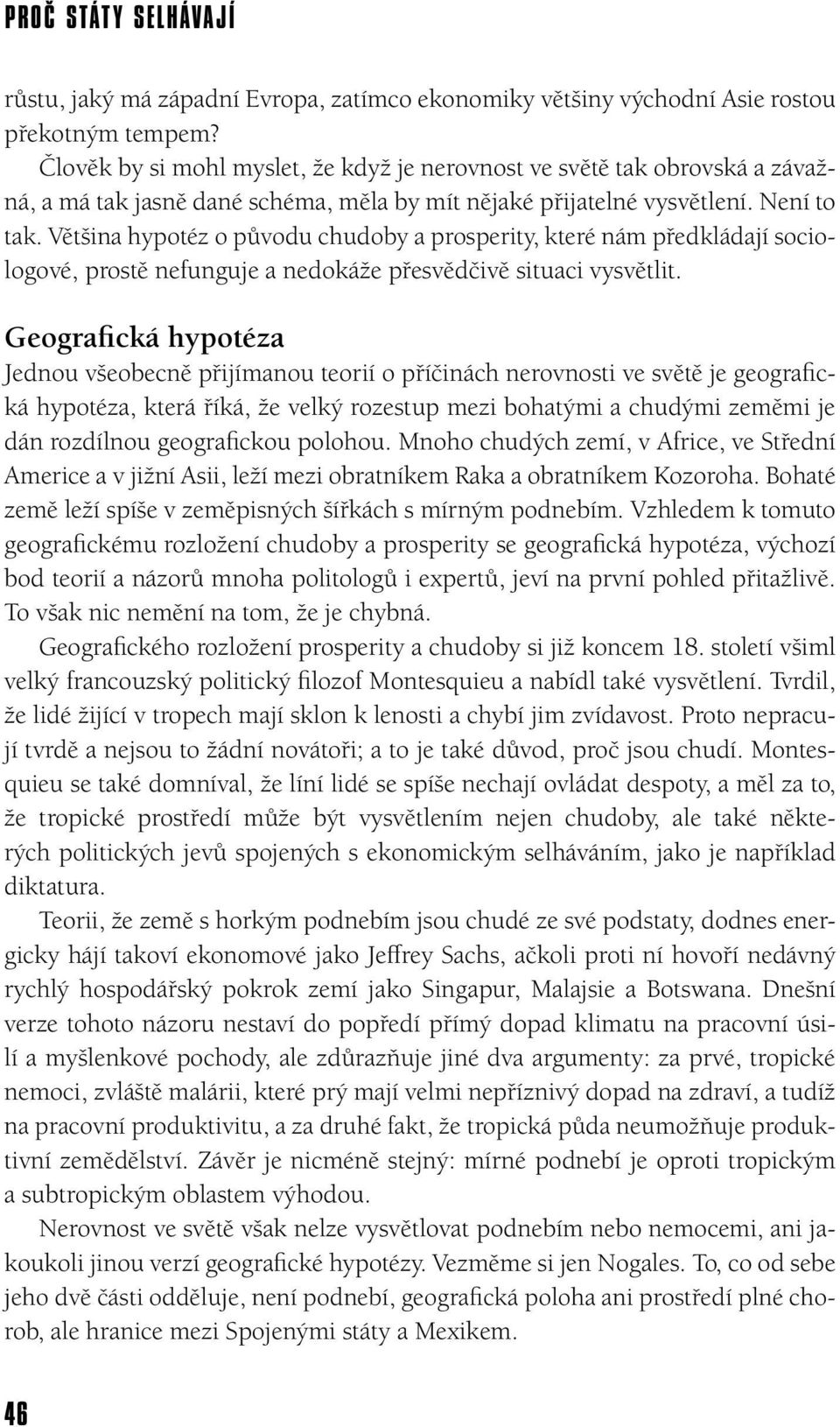 PROČ STÁTY SELHÁVAJÍ

růstu, jaký má západní Evropa, zatímco ekonomiky většiny východní Asie rostou překotným tempem?

Člověk by si mohl myslet, že když je nerovnost ve světě tak obrovská a závažná, a má tak jasně dané schéma, měla by mít nějaké přijatelné vysvětlení. Není to tak. Většina hypotéz o původu chudoby a prosperity, které nám předkládají sociologové, prostě nefunguje a nedokáže přesvědčivě situaci vysvětlit.

Geografická hypotéza

Jednou všeobecně přijímanou teorií o příčinách nerovnosti ve světě je geografická hypotéza, která říká, že velký rozestup mezi bohatými a chudými zeměmi je dán rozdílnou geografickou polohou. Mnoho chudých zemí, v Africe, ve Střední Americe a v jižní Asii, leží mezi obratníkem Raka a obratníkem Kozoroha. Bohaté země leží spíše v zeměpisných šířkách s mírným podnebím. Vzhledem k tomuto geografickému rozložení chudoby a prosperity se geografická hypotéza, výchozí bod teorií a názorů mnoha politologů i expertů, jeví na první pohled přitažlivě. To však nic nemění na tom, že je chybná.

Geografického rozložení prosperity a chudoby si již koncem 18. století všiml velký francouzský politický filozof Montesquieu a nabídl také vysvětlení. Tvrdil, že lidé žijící v tropech mají sklon k lenosti a chybí jim zvídavost. Proto nepracují tvrdě a nejsou to žádní novátoři; a to je také důvod, proč jsou chudí. Montesquieu se také domníval, že líní lidé se spíše nechají ovládat despoty, a měl za to, že tropické prostředí může být vysvětlením nejen chudoby, ale také některých politických jevů spojených s ekonomickým selháváním, jako je například diktatura.

Teorii, že země s horkým podnebím jsou chudé ze své podstaty, dodnes energicky hájí takoví ekonomové jako Jeffrey Sachs, ačkoli proti ní hovoří nedávný rychlý hospodářský pokrok zemí jako Singapur, Malajsie a Botswana. Dnešní verze tohoto názoru nestaví do popředí přímý dopad klimatu na pracovní úsilí a myšlenkové pochody, ale zdůrazňuje jiné dva argumenty: za prvé, tropické nemoci, zvláště malárii, které prý mají velmi nepříznivý dopad na zdraví, a tudíž na pracovní produktivitu, a za druhé fakt, že tropická půda neumožňuje produktivní zemědělství. Závěr je nicméně stejný: mírné podnebí je oproti tropickým a subtropickým oblastem výhodou.

Nerovnost ve světě však nelze vysvětlovat podnebím nebo nemocemi, ani jakoukoli jinou verzí geografické hypotézy. Vezměme si jen Nogales. To, co od sebe jeho dvě části odděluje, není podnebí, geografická poloha ani prostředí plné chorob, ale hranice mezi Spojenými státy a Mexikem.

46